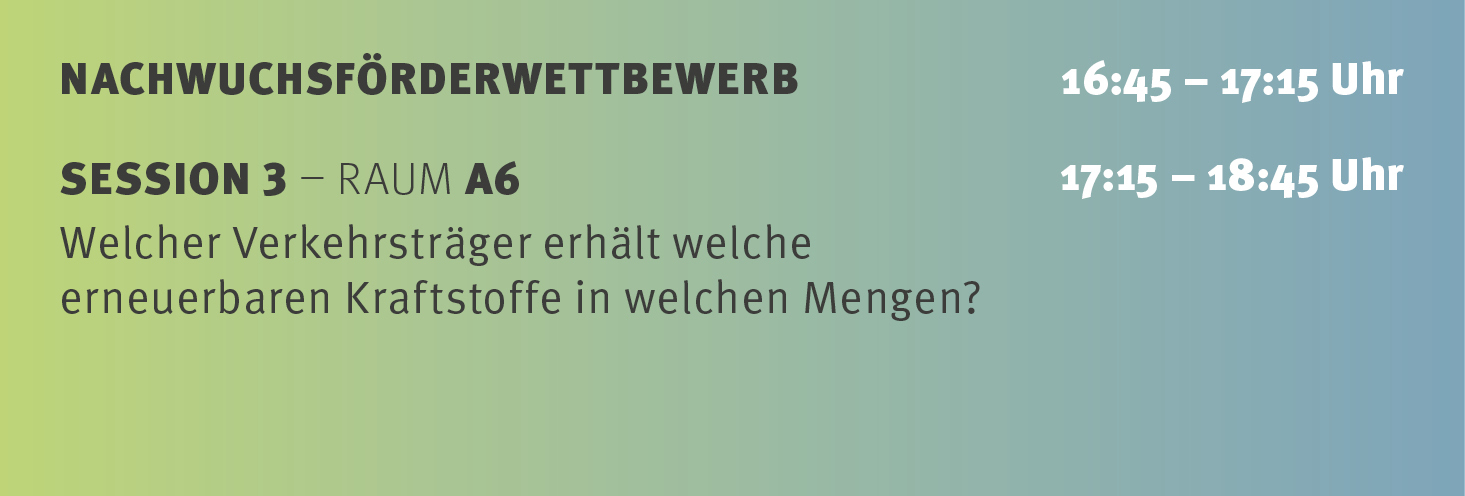 NACHWUCHSFÖRDERWETTBEWERB 16:45 – 17:15 Uhr

SESSION 3 – RAUM A6 17:15 – 18:45 Uhr

Welcher Verkehrsträger erhält welche erneuerbaren Kraftstoffe in welchen Mengen?